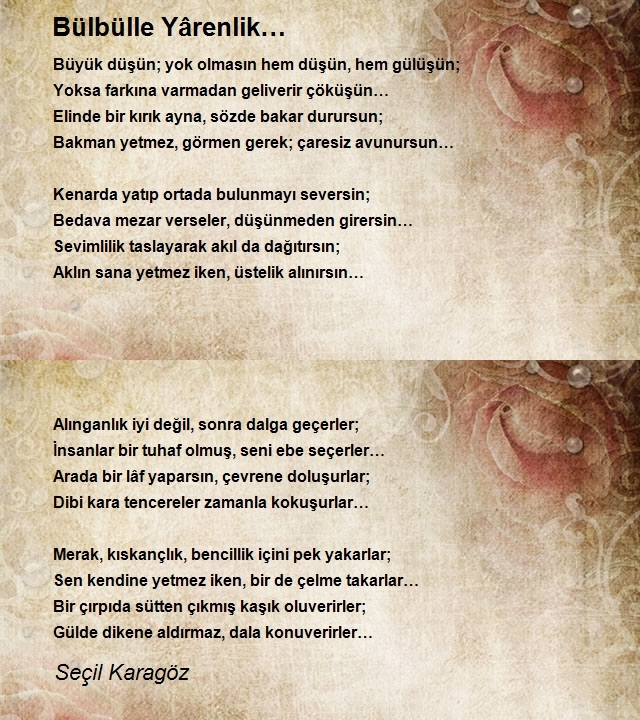 Bülbülle Yârenlik…

Büyük düşün; yok olmasın hem düşün, hem gülüşün;
Yoksa farkına varmadan geliverir çöküşün…
Elinde bir kırık ayna, sözde bakar durursun;
Bakman yetmez, görmen gerek; çaresiz avunursun…

Kenarda yatıp ortada bulunmayı seversin;
Bedava mezar verseler, düşünmeden girersin…
Sevimlilik taslayarak akıl da dağıtırsın;
Aklın sana yetmez iken, üstelik alınırsın…

Alınganlık iyi değil, sonra dalga geçerler;
İnsanlar bir tuhaf olmuş, seni ebe seçerler…
Arada bir lâf yaparsın, çevrene doluşurlar;
Dibi kara tencereler zamanla kokuşurlar…

Merak, kıskançlık, bencillik içini pek yakarlar;
Sen kendine yetmez iken, bir de çelme takarlar…
Bir çırpıda sütten çıkmış kaşık oluverirler;
Gülde dikene aldırmaz, dala konuverirler…

Seçil Karagöz